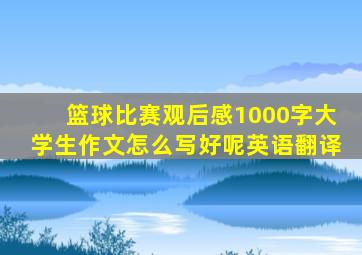 篮球比赛观后感1000字大学生作文怎么写好呢英语翻译